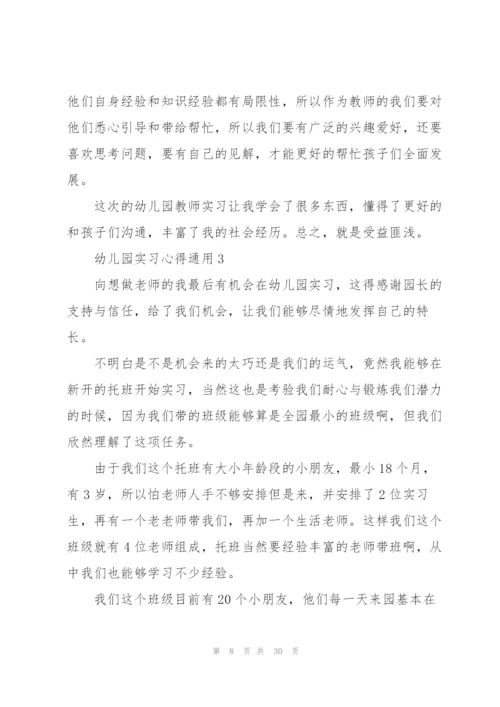 他们自身经验和知识经验都有局限性，所以作为教师的我们要对他们悉心引导和带给帮忙，所以我们要有广泛的兴趣爱好，还要喜欢思考问题，要有自己的见解，才能更好的帮忙孩子们全面发展。

这次的幼儿园教师实习让我学会了很多东西，懂得了更好的和孩子们沟通，丰富了我的社会经历。总之，就是受益匪浅。

幼儿园实习心得通用3

向想做老师的我最后有机会在幼儿园实习，这得感谢园长的支持与信任，给了我们机会，让我们能够尽情地发挥自己的特长。

不明白是不是机会来的太巧还是我们的运气，竟然我能够在新开的托班开始实习，当然这也是考验我们耐心与锻炼我们潜力的时候，因为我们带的班级能够算是全园最小的班级啊，但我们欣然理解了这项任务。

由于我们这个托班有大小年龄段的小朋友，最小18个月，有3岁，所以怕老师人手不够安排但是来，并安排了2位实习生，再有一个老老师带我们，再加一个生活老师。这样我们这个班级就有4位老师组成，托班当然要经验丰富的老师带班啊，从中我们也能够学习不少经验。

我们这个班级目前有20个小朋友，他们每一天来园基本在

第 8 页 共 30 页